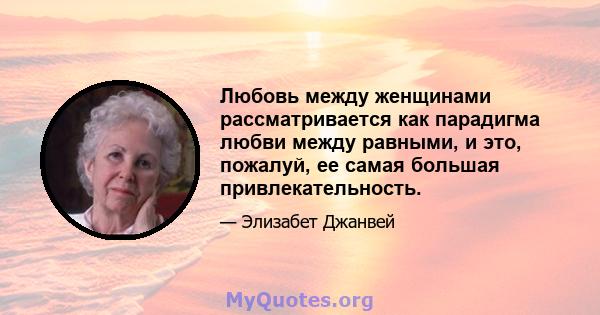 Любовь между женщинами рассматривается как парадигма любви между равными, и это, пожалуй, ее самая большая привлекательность.

— Элизабет Джанвей

MyQuotes.org